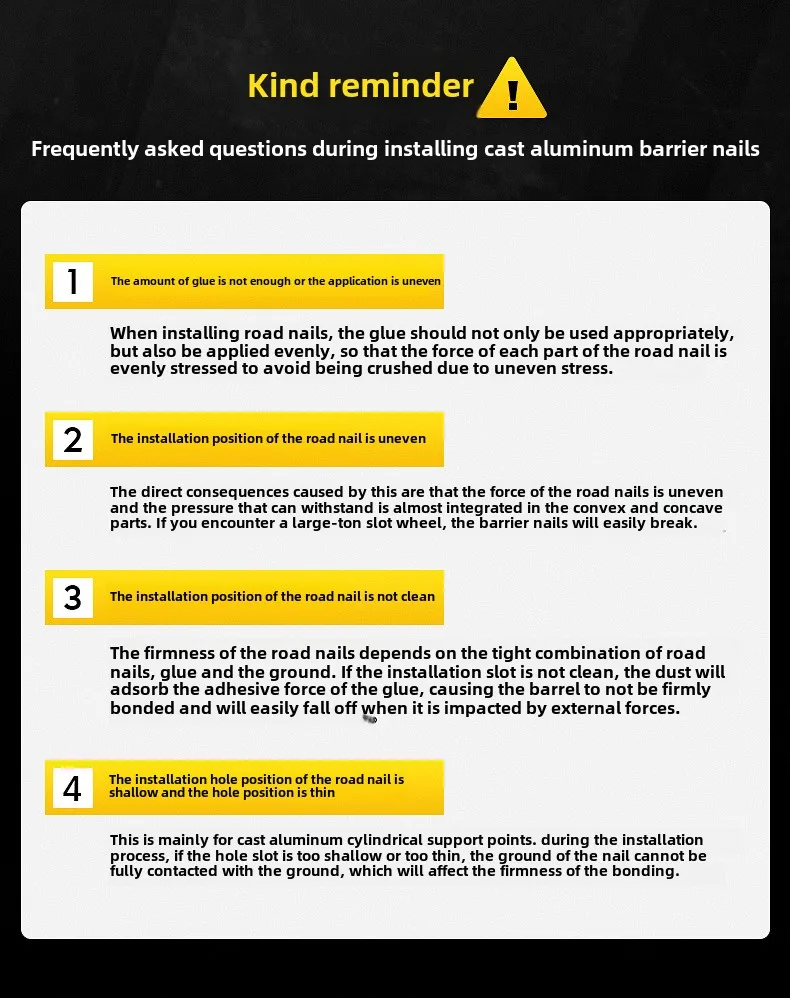 Kind reminder !

Frequently asked questions during installing cast aluminum barrier nails

1 The amount of glue is not enough or the application is uneven

When installing road nails, the glue should not only be used appropriately, but also be applied evenly, so that the force of each part of the road nail is evenly stressed to avoid being crushed due to uneven stress.

2 The installation position of the road nail is uneven

The direct consequences caused by this are that the force of the road nails is uneven and the pressure that can withstand is almost integrated in the convex and concave parts. If you encounter a large-ton slot wheel, the barrier nails will easily break.

3 The installation position of the road nail is not clean

The firmness of the road nails depends on the tight combination of road nails, glue and the ground. If the installation slot is not clean, the dust will adsorb the adhesive force of the glue, causing the barrel to not be firmly bonded and will easily fall off when it is impacted by external forces.

4 The installation hole position of the road nail is shallow and the hole position is thin

This is mainly for cast aluminum cylindrical support points. during the installation process, if the hole slot is too shallow or too thin, the ground of the nail cannot be fully contacted with the ground, which will affect the firmness of the bonding.